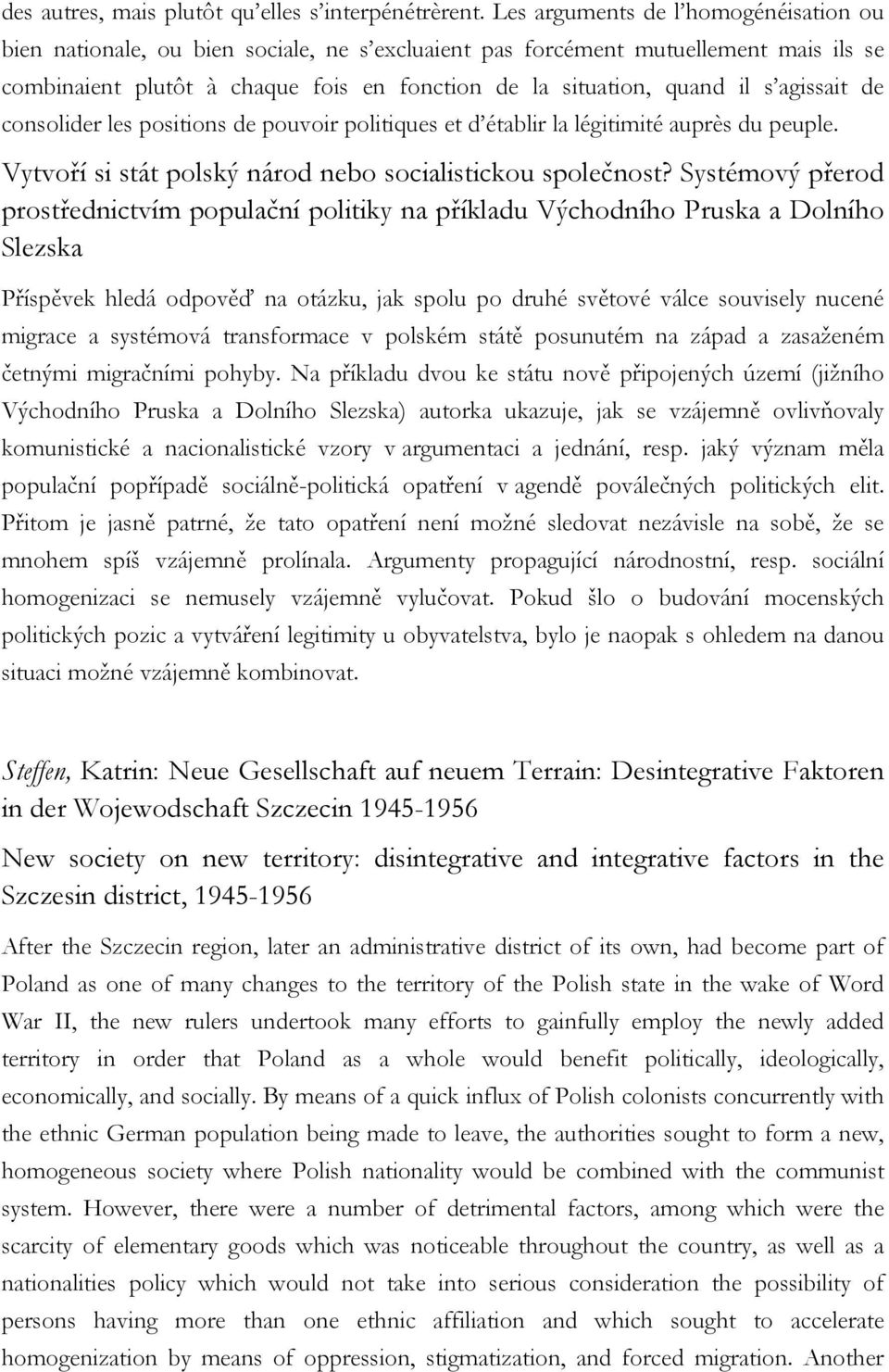 des autres, mais plutôt qu'elles s'interpénétrèrent. Les arguments de l'homogénéisation ou bien nationale, ou bien sociale, ne s'excluaient pas forcément mutuellement mais ils se combinaient plutôt à chaque fois en fonction de la situation, quand il s'agissait de consolider les positions de pouvoir politiques et d'établir la légitimité auprès du peuple.

Vytvoří si stát polský národ nebo socialistickou společnost? Systémový přerod prostřednictvím populační politiky na příkladu Východního Pruska a Dolního Slezska

Příspěvek hledá odpověď na otázku, jak spolu po druhé světové válce souvisely nucené migrace a systémová transformace v polském státě posunutém na západ a zasaženém četnými migračními pohyby. Na příkladu dvou ke státu nově připojených území (jižního Východního Pruska a Dolního Slezska) autorka ukazuje, jak se vzájemně ovlivňovaly komunistické a nacionalistické vzory v argumentaci a jednání, resp. jaký význam měla populační popřípadě sociálně-politická opatření v agendě poválečných politických elit. Přitom je jasně patrné, že tato opatření není možné sledovat nezávisle na sobě, že se mnohem spíš vzájemně prolínala. Argumenty propagující národnostní, resp. sociální homogenizaci se nemusely vzájemně vylučovat. Pokud šlo o budování mocenských politických pozic a vytváření legitimity u obyvatelstva, bylo je naopak s ohledem na danou situaci možné vzájemně kombinovat.

Steffen, Katrin: Neue Gesellschaft auf neuem Terrain: Desintegrative Faktoren in der Wojewodschaft Szczecin 1945-1956

New society on new territory: disintegrative and integrative factors in the Szczesin district, 1945-1956

After the Szczecin region, later an administrative district of its own, had become part of Poland as one of many changes to the territory of the Polish state in the wake of Word War II, the new rulers undertook many efforts to gainfully employ the newly added territory in order that Poland as a whole would benefit politically, ideologically, economically, and socially. By means of a quick influx of Polish colonists concurrently with the ethnic German population being made to leave, the authorities sought to form a new, homogeneous society where Polish nationality would be combined with the communist system. However, there were a number of detrimental factors, among which were the scarcity of elementary goods which was noticeable throughout the country, as well as a nationalities policy which would not take into serious consideration the possibility of persons having more than one ethnic affiliation and which sought to accelerate homogenization by means of oppression, stigmatization, and forced migration. Another